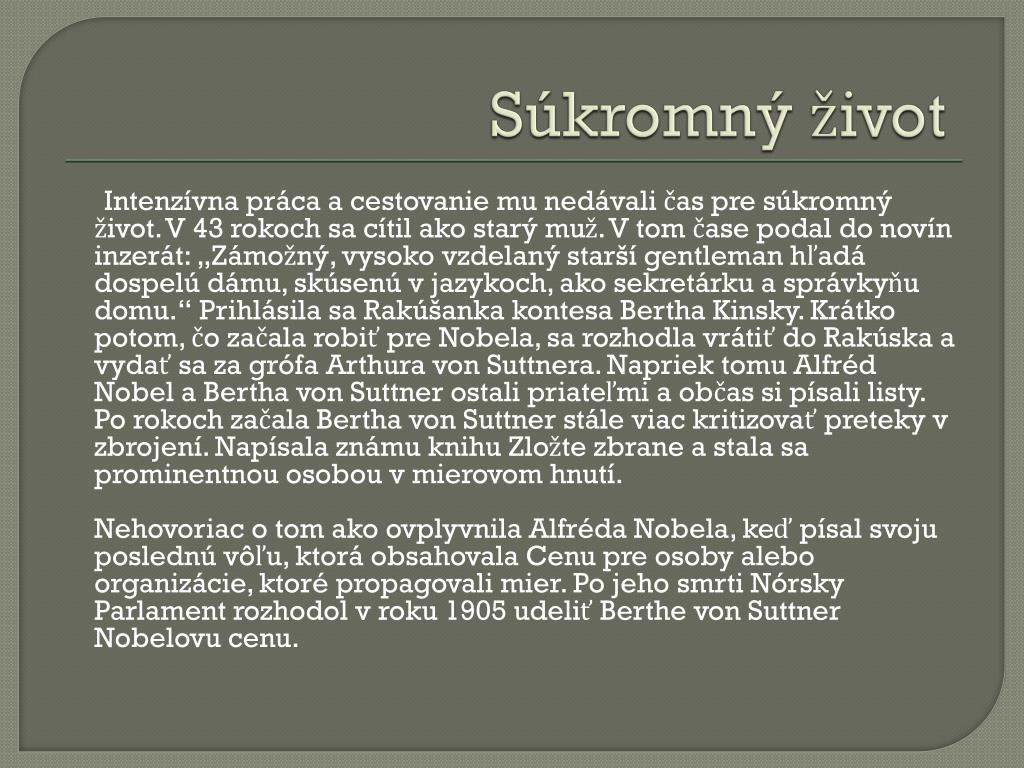 Súkromný život

Intenzívna práca a cestovanie mu nedávali čas pre súkromný život. V 43 rokoch sa cítil ako starý muž. V tom čase podal do novín inzerát: „Zámožný, vysoko vzdelaný starší gentleman hľadá dospelú dámu, skúsenú v jazykoch, ako sekretárku a správkyňu domu.“ Prihlásila sa Rakúšanka kontesa Bertha Kinsky. Krátko potom, čo začala robiť pre Nobela, sa rozhodla vrátiť do Rakúska a vydať sa za grófa Arthura von Suttnera. Napriek tomu Alfréd Nobel a Bertha von Suttner ostali priateľmi a občas si písali listy. Po rokoch začala Bertha von Suttner stále viac kritizovať preteky v zbrojení. Napísala známu knihu Zložte zbrane a stala sa prominentnou osobou v mierovom hnutí.

Nehovoriac o tom ako ovplyvnila Alfréda Nobela, keď písal svoju poslednú vôľu, ktorá obsahovala Cenu pre osoby alebo organizácie, ktoré propagovali mier. Po jeho smrti Nórsky Parlament rozhodol v roku 1905 udeliť Berthe von Suttner Nobelovu cenu.